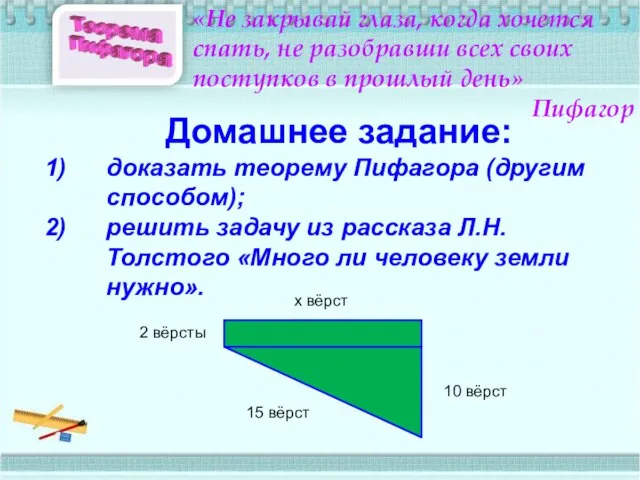 Теорема Пифагора

«Не закрывай глаза, когда хочется спать, не разобравши всех своих поступков в прошлый день»

Пифагор

Домашнее задание:

1) доказать теорему Пифагора (другим способом);

2) решить задачу из рассказа Л.Н. Толстого «Много ли человеку земли нужно».

х вёрст

2 вёрсты

10 вёрст

15 вёрст